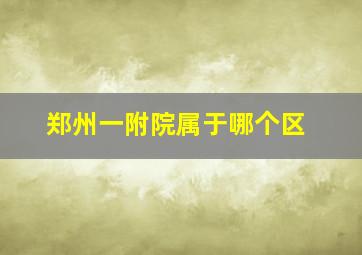 郑州一附院属于哪个区